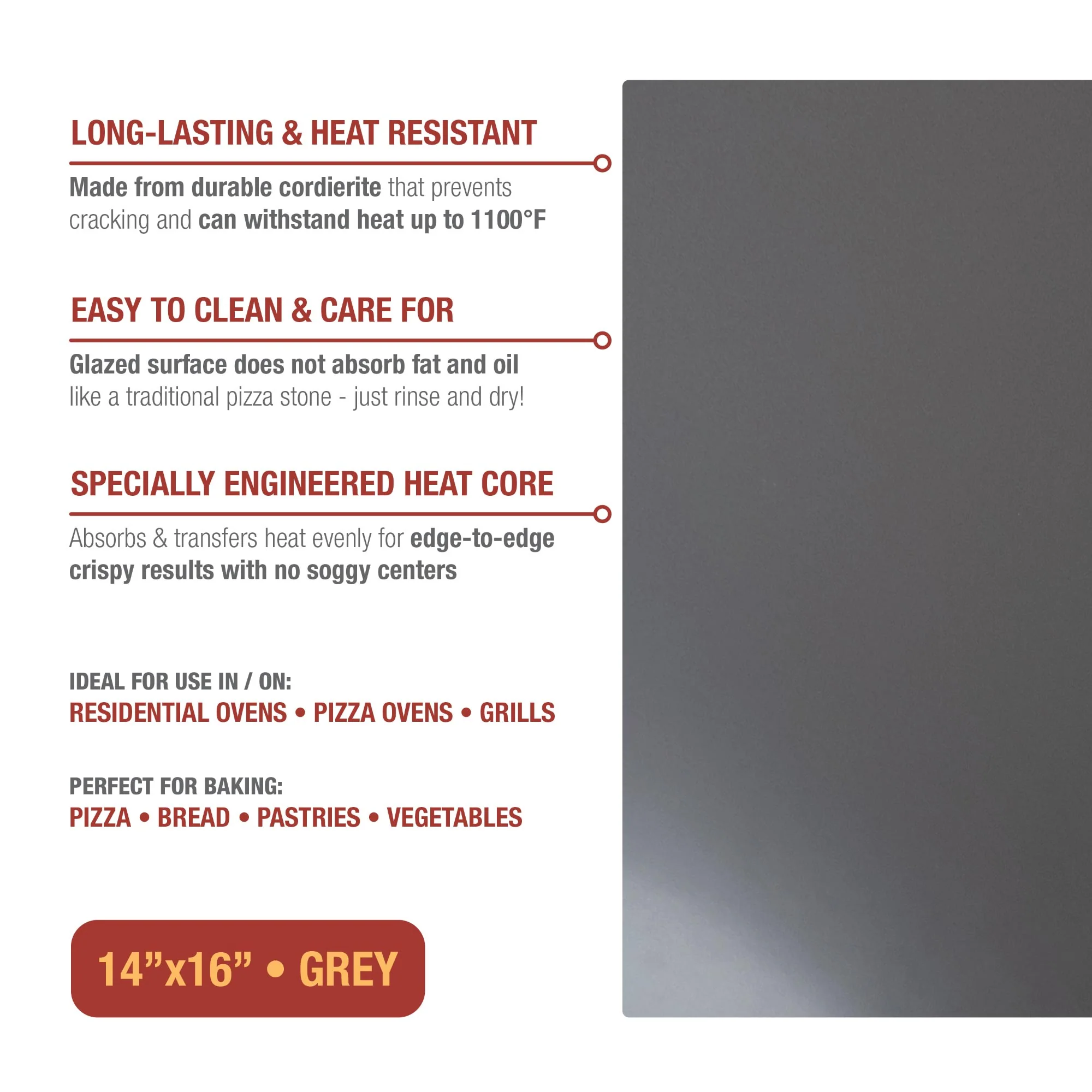 LONG-LASTING & HEAT RESISTANT

Made from durable cordierite that prevents cracking and can withstand heat up to 1100°F

EASY TO CLEAN & CARE FOR

Glazed surface does not absorb fat and oil like a traditional pizza stone - just rinse and dry!

SPECIALLY ENGINEERED HEAT CORE

Absorbs & transfers heat evenly for edge-to-edge crispy results with no soggy centers

IDEAL FOR USE IN / ON:
RESIDENTIAL OVENS • PIZZA OVENS • GRILLS

PERFECT FOR BAKING:
PIZZA • BREAD • PASTRIES • VEGETABLES

14"x16" • GREY